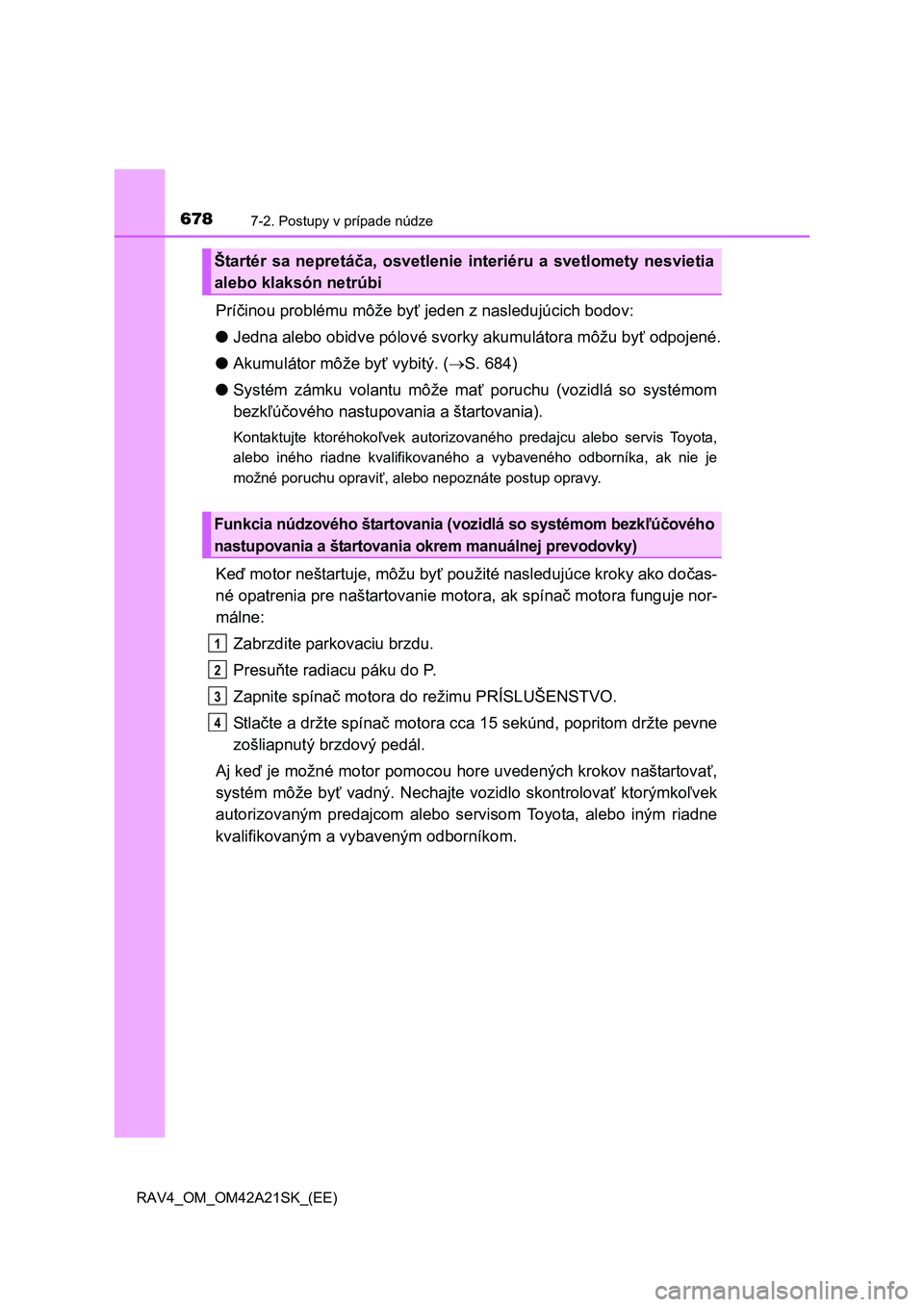 678
7-2. Postupy v prípade núdze

Štartér sa nepretáča, osvetlenie interiéru a svetlomety nesvietia alebo klaksón netrúbi

Príčinou problému môže byť jeden z nasledujúcich bodov:

● Jedna alebo obidve pólové svorky akumulátora môžu byť odpojené.

● Akumulátor môže byť vybitý. ($\rightarrow$S. 684)

● Systém zámku volantu môže mať poruchu (vozidlá so systémom bezkľúčového nastupovania a štartovania).

Kontaktujte ktoréhokoľvek autorizovaného predajcu alebo servis Toyota, alebo iného riadne kvalifikovaného a vybaveného odborníka, ak nie je možné poruchu opraviť, alebo nepoznáte postup opravy.

Funkcia núdzového štartovania (vozidlá so systémom bezkľúčového nastupovania a štartovania okrem manuálnej prevodovky)

Keď motor neštartuje, môžu byť použité nasledujúce kroky ako dočasné opatrenia pre naštartovanie motora, ak spínač motora funguje normálne:

1 Zabrzdite parkovaciu brzdu.

2 Presuňte radiacu páku do P.

3 Zapnite spínač motora do režimu PRÍSLUŠENSTVO.

4 Stlačte a držte spínač motora cca 15 sekúnd, popritom držte pevne zošliapnutý brzdový pedál.

Aj keď je možné motor pomocou hore uvedených krokov naštartovať, systém môže byť vadný. Nechajte vozidlo skontrolovať ktorýmkoľvek autorizovaným predajcom alebo servisom Toyota, alebo iným riadne kvalifikovaným a vybaveným odborníkom.

RAV4_OM_OM42A21SK_(EE)

carmanualsonline.info